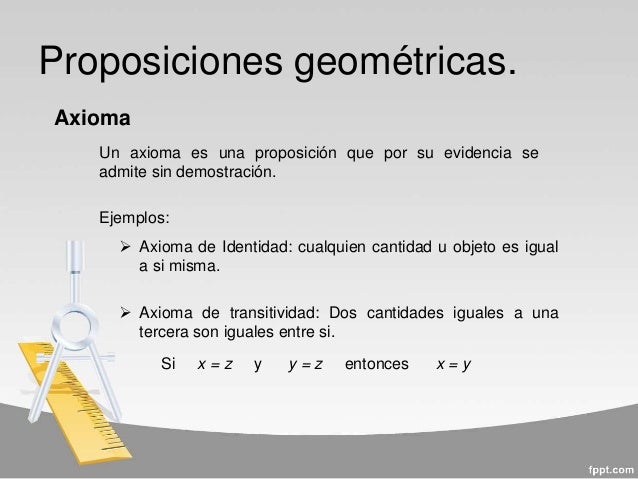 Proposiciones geométricas.

Axioma

Un axioma es una proposición que por su evidencia se admite sin demostración.

Ejemplos:

➢ Axioma de Identidad: cualquien cantidad u objeto es igual a si misma.

➢ Axioma de transitividad: Dos cantidades iguales a una tercera son iguales entre si.

Si $x = z$ y $y = z$ entonces $x = y$

fppt.com